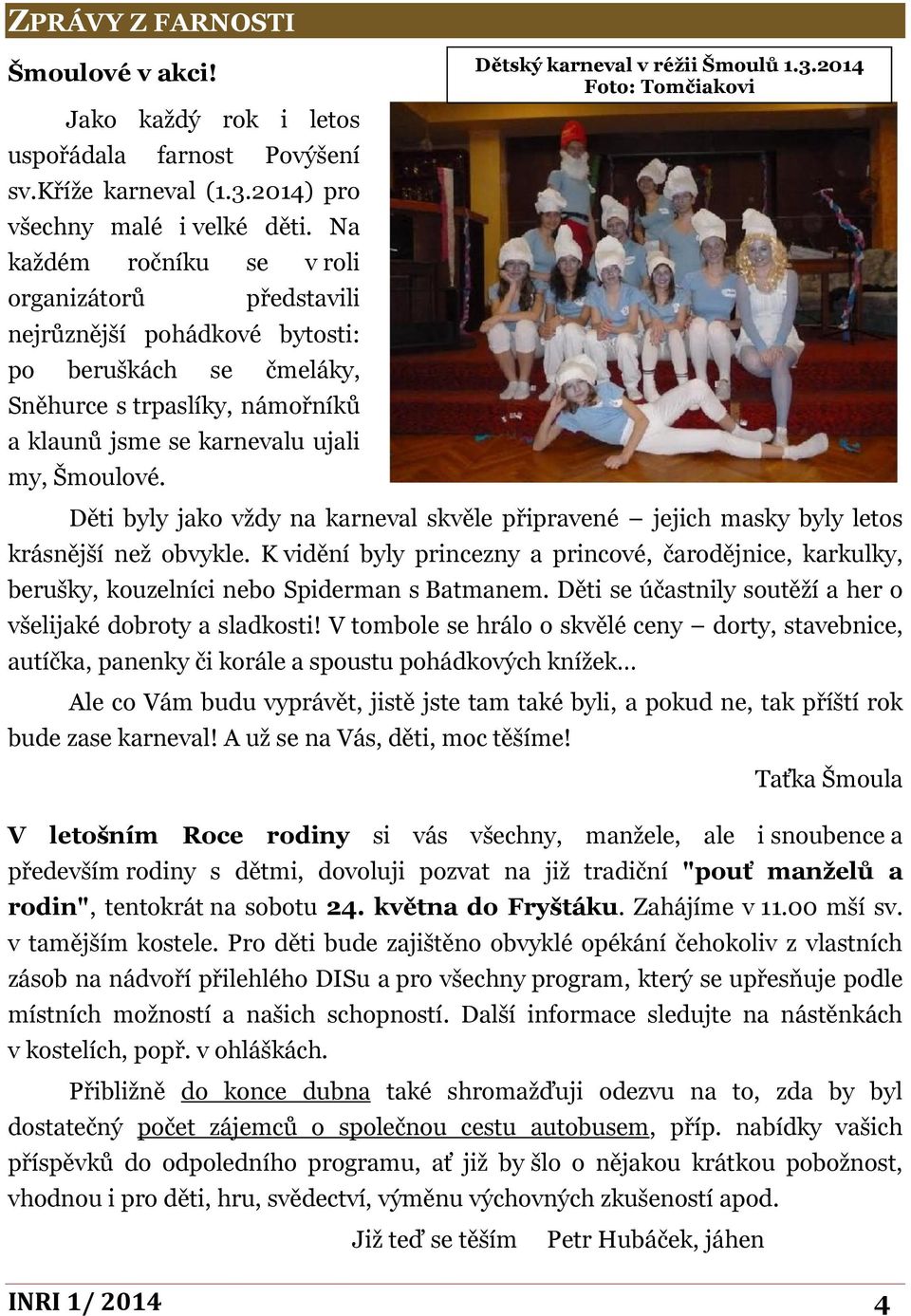 ZPRÁVY Z FARNOSTI

Šmoulové v akci!

Dětský karneval v režii Šmoulů 1.3.2014
Foto: Tomčiakovi

Jako každý rok i letos uspořádala farnost Povýšení sv.Kříže karneval (1.3.2014) pro všechny malé i velké děti. Na každém ročníku se v roli organizátorů představili nejrůznější pohádkové bytosti: po beruškách se čmeláky, Sněhurce s trpaslíky, námořníků a klaunů jsme se karnevalu ujali my, Šmoulové.

Děti byly jako vždy na karneval skvěle připravené – jejich masky byly letos krásnější než obvykle. K vidění byly princezny a princové, čarodějnice, karkulky, berušky, kouzelníci nebo Spiderman s Batmanem. Děti se účastnily soutěží a her o všelijaké dobroty a sladkosti! V tombole se hrálo o skvělé ceny – dorty, stavebnice, autíčka, panenky či korále a spoustu pohádkových knížek…

Ale co Vám budu vyprávět, jistě jste tam také byli, a pokud ne, tak příští rok bude zase karneval! A už se na Vás, děti, moc těšíme!

Taťka Šmoula

V letošním Roce rodiny si vás všechny, manžele, ale i snoubence a především rodiny s dětmi, dovoluji pozvat na již tradiční "pouť manželů a rodin", tentokrát na sobotu 24. května do Fryštáku. Zahájíme v 11.00 mší sv. v tamějším kostele. Pro děti bude zajištěno obvyklé opékání čehokoliv z vlastních zásob na nádvoří přilehlého DISu a pro všechny program, který se upřesňuje podle místních možností a našich schopností. Další informace sledujte na nástěnkách v kostelích, popř. v ohláškách.

Přibližně do konce dubna také shromažďuji odezvu na to, zda by byl dostatečný počet zájemců o společnou cestu autobusem, příp. nabídky vašich příspěvků do odpoledního programu, ať již by šlo o nějakou krátkou pobožnost, vhodnou i pro děti, hru, svědectví, výměnu výchovných zkušeností apod.

Již teď se těším Petr Hubáček, jáhen

INRI 1/ 2014 4